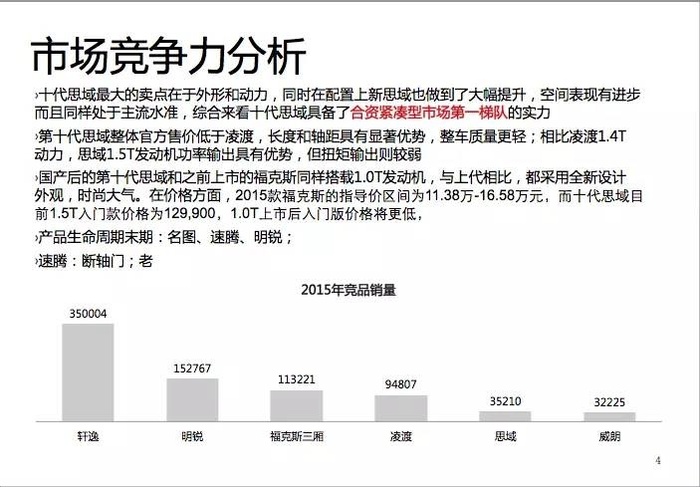 市场竞争力分析

›十代思域最大的卖点在于外形和动力，同时在配置上新思域也做到了大幅提升，空间表现有进步而且同样处于主流水准，综合来看十代思域具备了合资紧凑型市场第一梯队的实力

›第十代思域整体官方售价低于凌渡，长度和轴距具有显著优势，整车质量更轻；相比凌渡1.4T动力，思域1.5T发动机功率输出具有优势，但扭矩输出则较弱

›国产后的第十代思域和之前上市的福克斯同样搭载1.0T发动机，与上代相比，都采用全新设计外观，时尚大气。在价格方面，2015款福克斯的指导价区间为11.38万-16.58万元，而十代思域目前1.5T入门款价格为129,900，1.0T上市后入门版价格将更低，

›产品生命周期末期：名图、速腾、明锐；

›速腾：断轴门；老

2015年竞品销量

350004
152767
113221
94807
35210
32225

轩逸
明锐
福克斯三厢
凌渡
思域
威朗

4